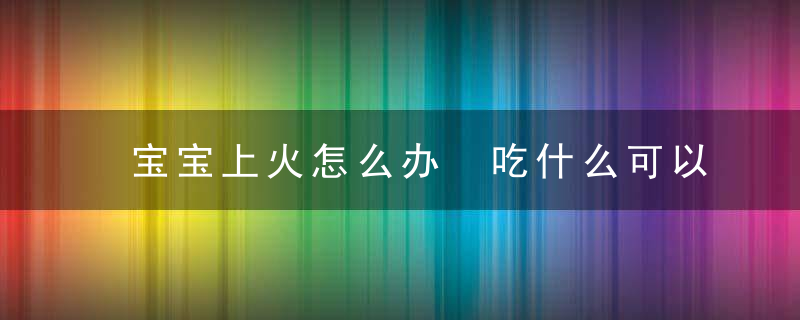 宝宝上火怎么办　吃什么可以